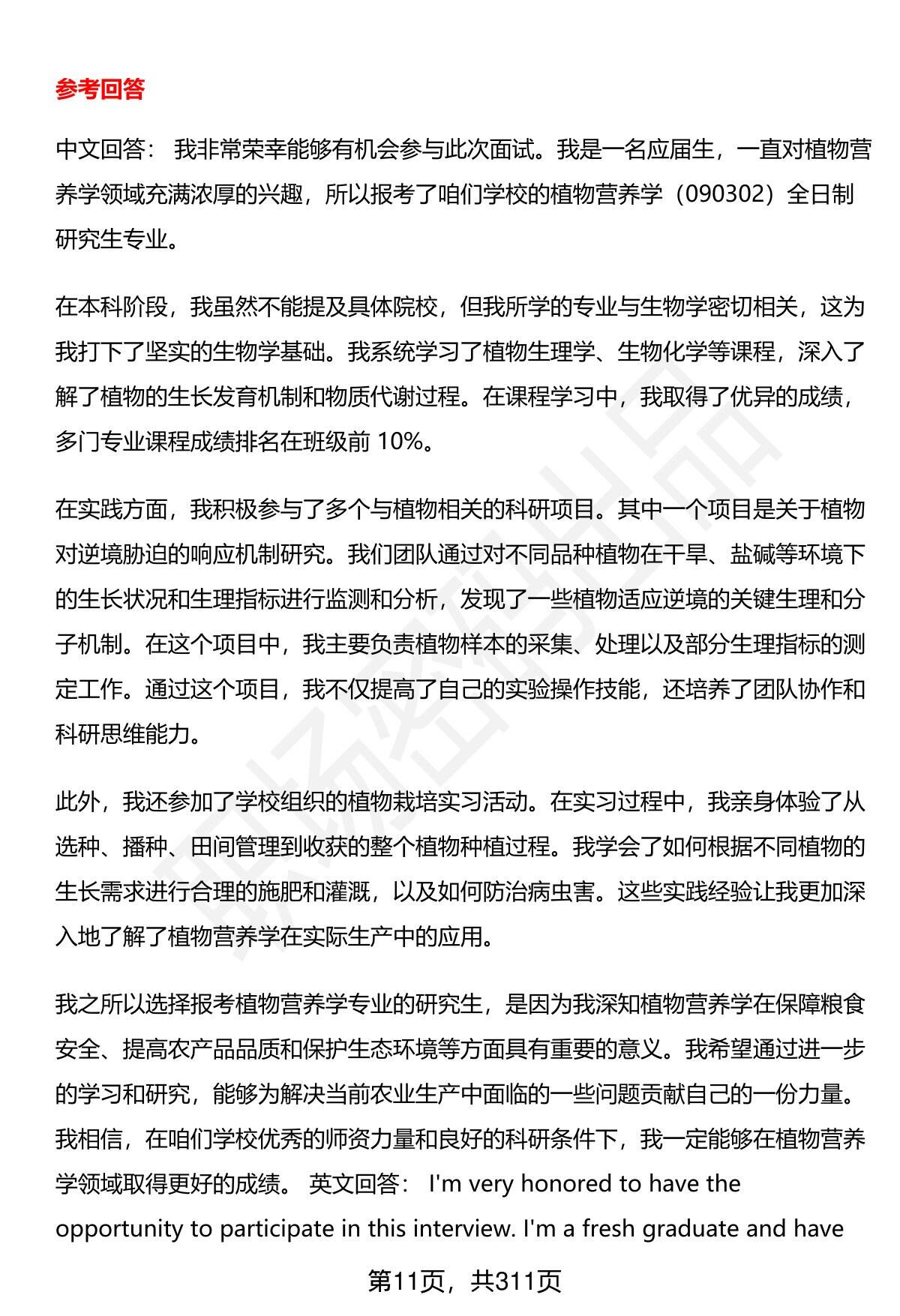 参考回答

中文回答： 我非常荣幸能够有机会参与此次面试。我是一名应届生，一直对植物营养学领域充满浓厚的兴趣，所以报考了咱们学校的植物营养学（090302）全日制研究生专业。

在本科阶段，我虽然不能提及具体院校，但我所学的专业与生物学密切相关，这为我打下了坚实的生物学基础。我系统学习了植物生理学、生物化学等课程，深入了解了植物的生长发育机制和物质代谢过程。在课程学习中，我取得了优异的成绩，多门专业课程成绩排名在班级前 10%。

在实践方面，我积极参与了多个与植物相关的科研项目。其中一个项目是关于植物对逆境胁迫的响应机制研究。我们团队通过对不同品种植物在干旱、盐碱等环境下的生长状况和生理指标进行监测和分析，发现了一些植物适应逆境的关键生理和分子机制。在这个项目中，我主要负责植物样本的采集、处理以及部分生理指标的测定工作。通过这个项目，我不仅提高了自己的实验操作技能，还培养了团队协作和科研思维能力。

此外，我还参加了学校组织的植物栽培实习活动。在实习过程中，我亲身体验了从选种、播种、田间管理到收获的整个植物种植过程。我学会了如何根据不同植物的生长需求进行合理的施肥和灌溉，以及如何防治病虫害。这些实践经验让我更加深入地了解了植物营养学在实际生产中的应用。

我之所以选择报考植物营养学专业的研究生，是因为我深知植物营养学在保障粮食安全、提高农产品品质和保护生态环境等方面具有重要的意义。我希望通过进一步的学习和研究，能够为解决当前农业生产中面临的一些问题贡献自己的一份力量。我相信，在咱们学校优秀的师资力量和良好的科研条件下，我一定能够在植物营养学领域取得更好的成绩。 英文回答： I'm very honored to have the opportunity to participate in this interview. I'm a fresh graduate and have

第11页，共311页